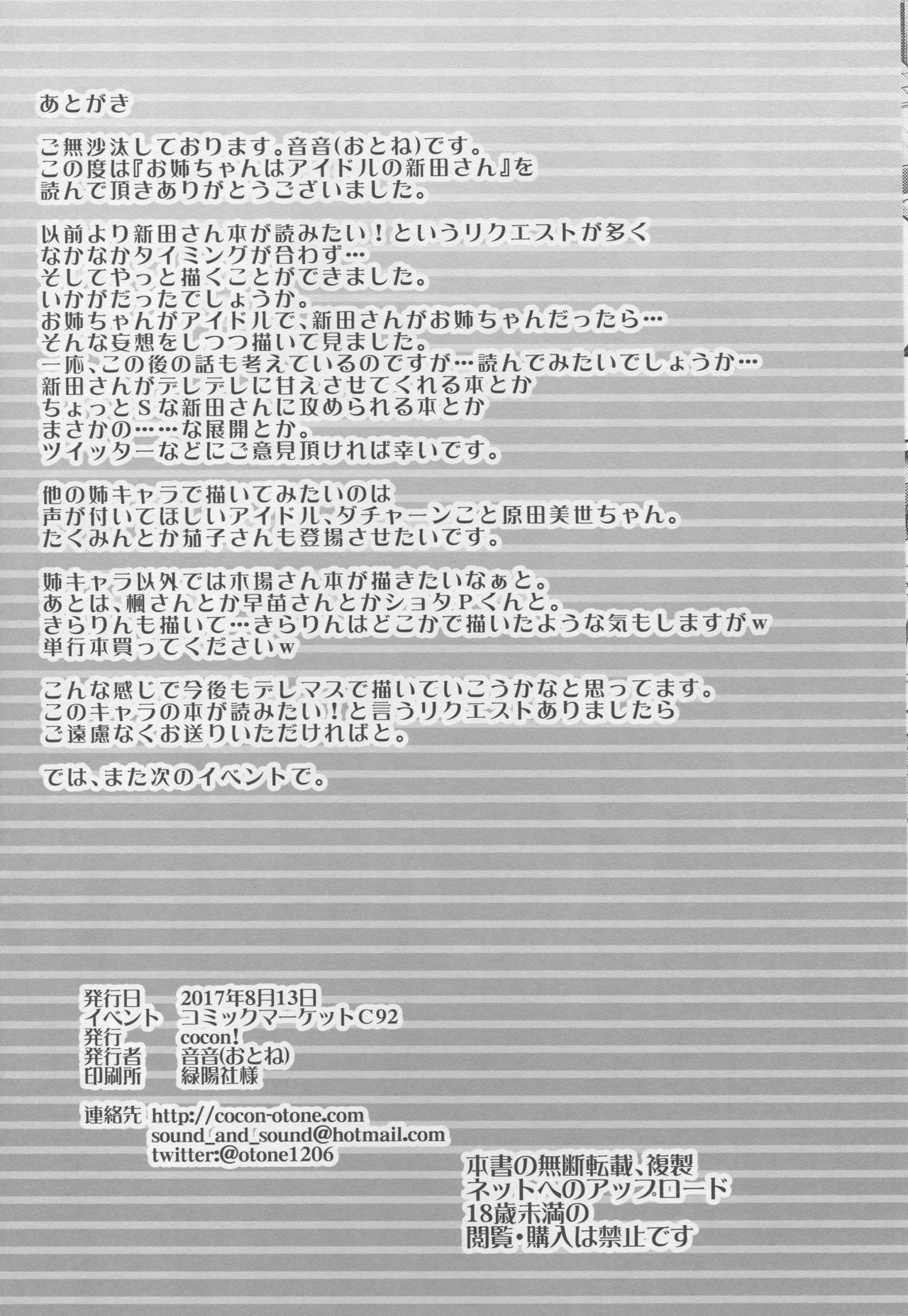 あとがき

ご無沙汰しております。音音(おとね)です。
この度は『お姉ちゃんはアイドルの新田さん』を
読んで頂きありがとうございました。

以前より新田さん本が読みたい！というリクエストが多く
なかなかタイミングが合わず…
そしてやっと描くことができました。
いかがだったでしょうか。
お姉ちゃんがアイドルで、新田さんがお姉ちゃんだったら…
そんな妄想をしつつ描いて見ました。
一応、この後の話も考えているのですが…読んでみたいでしょうか…
新田さんがデレデレに甘えさせてくれる本とか
ちょっとSな新田さんに攻められる本とか
まさかの……な展開とか。
ツイッターなどにご意見頂ければ幸いです。

他の姉キャラで描いてみたいのは
声が付いてほしいアイドル、ダチャーンこと原田美世ちゃん。
たくみんとか茄子さんも登場させたいです。

姉キャラ以外では木場さん本が描きたいなぁと。
あとは、楓さんとか早苗さんとかショタPくんと。
きらりんも描いて…きらりんはどこかで描いたような気もしますがw
単行本買ってくださいw

こんな感じで今後もデレマスで描いていこうかなと思ってます。
このキャラの本が読みたい！と言うリクエストありましたら
ご遠慮なくお送りいただければと。

では、また次のイベントで。

発行日 2017年8月13日
イベント コミックマーケットC92
発行 cocon!
発行者 音音(おとね)
印刷所 緑陽社様

連絡先 http://cocon-otone.com
sound_and_sound@hotmail.com
twitter:@otone1206

本書の無断転載、複製
ネットへのアップロード
18歳未満の
閲覧・購入は禁止です